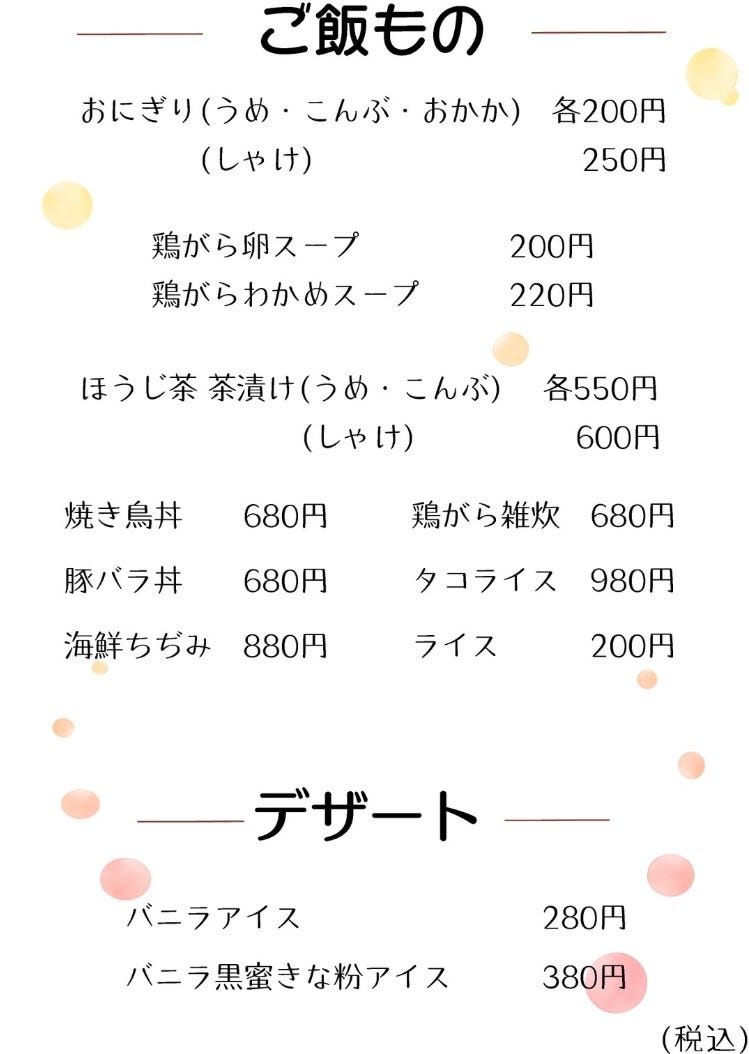 ご飯もの

おにぎり(うめ・こんぶ・おかか)　各200円
(しゃけ)　250円

鶏がら卵スープ　200円
鶏がらわかめスープ　220円

ほうじ茶 茶漬け(うめ・こんぶ)　各550円
(しゃけ)　600円

焼き鳥丼　680円
豚バラ丼　680円
海鮮ちぢみ　880円

鶏がら雑炊　680円
タコライス　980円
ライス　200円

デザート

バニラアイス　280円
バニラ黒蜜きな粉アイス　380円

(税込)